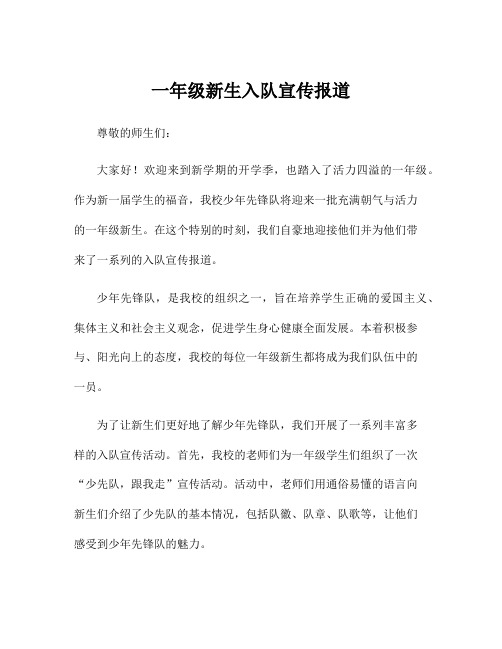 一年级新生入队宣传报道

尊敬的师生们：

大家好！欢迎来到新学期的开学季，也踏入了活力四溢的一年级。作为新一届学生的福音，我校少年先锋队将迎来一批充满朝气与活力的一年级新生。在这个特别的时刻，我们自豪地迎接他们并为他们带来了一系列的入队宣传报道。

少年先锋队，是我校的组织之一，旨在培养学生正确的爱国主义、集体主义和社会主义观念，促进学生身心健康全面发展。本着积极参与、阳光向上的态度，我校的每位一年级新生都将成为我们队伍中的一员。

为了让新生们更好地了解少年先锋队，我们开展了一系列丰富多样的入队宣传活动。首先，我校的老师们为一年级学生们组织了一次“少先队，跟我走”宣传活动。活动中，老师们用通俗易懂的语言向新生们介绍了少先队的基本情况，包括队徽、队章、队歌等，让他们感受到少年先锋队的魅力。